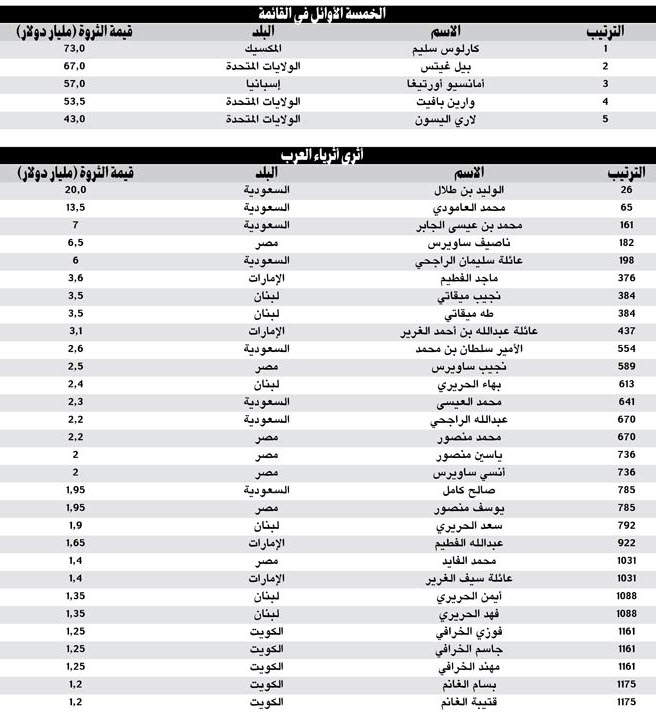 الخمسة الأوائل في القائمة

| الترتيب | الاسم | البلد | قيمة الثروة (مليار دولار) |
|---|---|---|---|
| 1 | كارلوس سليم | المكسيك | 73,0 |
| 2 | بيل غيتس | الولايات المتحدة | 67,0 |
| 3 | أمانسيو أورتيغا | إسبانيا | 57,0 |
| 4 | وارين بافيت | الولايات المتحدة | 53,5 |
| 5 | لاري اليسون | الولايات المتحدة | 43,0 |

أثرى أثرياء العرب

| الترتيب | الاسم | البلد | قيمة الثروة (مليار دولار) |
|---|---|---|---|
| 26 | الوليد بن طلال | السعودية | 20,0 |
| 65 | محمد العامودي | السعودية | 13,5 |
| 161 | محمد بن عيسى الجابر | السعودية | 7 |
| 182 | ناصيف ساويرس | مصر | 6,5 |
| 198 | عائلة سليمان الراجحي | السعودية | 6 |
| 376 | ماجد الفطيم | الإمارات | 3,6 |
| 384 | نجيب ميقاتي | لبنان | 3,5 |
| 384 | طه ميقاتي | لبنان | 3,5 |
| 437 | عائلة عبدالله بن أحمد الغرير | الإمارات | 3,1 |
| 554 | الأمير سلطان بن محمد | السعودية | 2,6 |
| 589 | نجيب ساويرس | مصر | 2,5 |
| 613 | بهاء الحريري | لبنان | 2,4 |
| 641 | محمد العيسى | السعودية | 2,3 |
| 670 | عبدالله الراجحي | السعودية | 2,2 |
| 670 | محمد منصور | مصر | 2,2 |
| 736 | ياسين منصور | مصر | 2 |
| 736 | أنسي ساويرس | مصر | 2 |
| 785 | صالح كامل | السعودية | 1,95 |
| 785 | يوسف منصور | مصر | 1,95 |
| 792 | سعد الحريري | لبنان | 1,9 |
| 922 | عبدالله الفطيم | الإمارات | 1,65 |
| 1031 | محمد الفايد | مصر | 1,4 |
| 1031 | عائلة سيف الغرير | الإمارات | 1,4 |
| 1088 | أيمن الحريري | لبنان | 1,35 |
| 1088 | فهد الحريري | لبنان | 1,35 |
| 1161 | فوزي الخرافي | الكويت | 1,25 |
| 1161 | جاسم الخرافي | الكويت | 1,25 |
| 1161 | مهند الخرافي | الكويت | 1,25 |
| 1175 | بسام الغانم | الكويت | 1,2 |
| 1175 | قتيبة الغانم | الكويت | 1,2 |